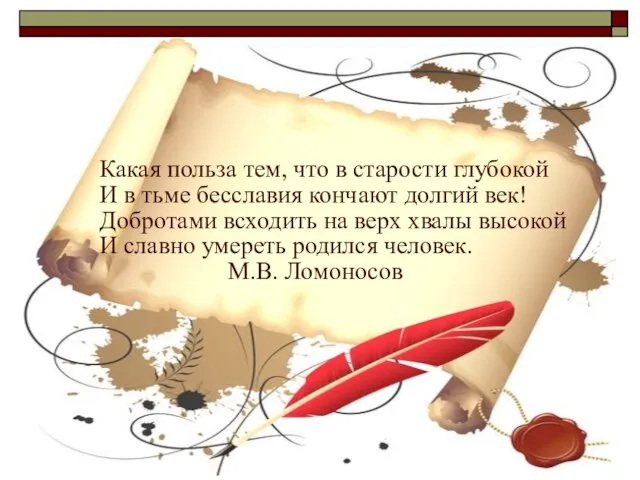 Какая польза тем, что в старости глубокой
И в тьме бесславия кончают долгий век!
Добротами всходить на верх хвалы высокой
И славно умереть родился человек.
М.В. Ломоносов